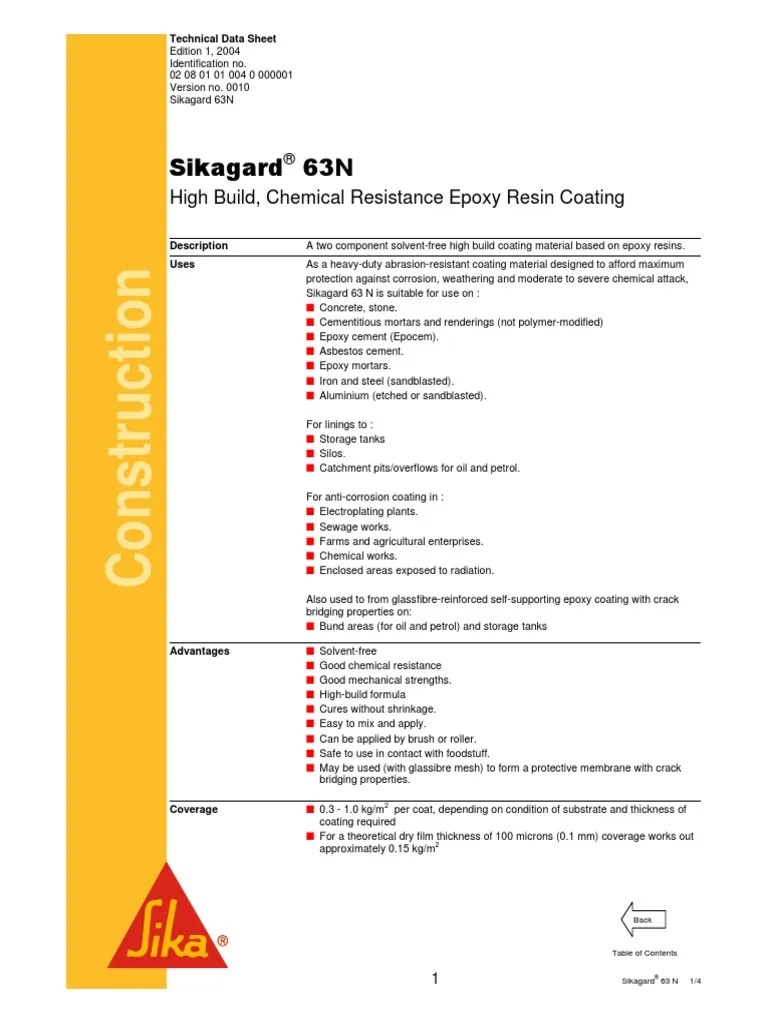 Technical Data Sheet
Edition 1, 2004
Identification no.
02 08 01 01 004 0 000001
Version no. 0010
Sikagard 63N

Construction

Sikagard® 63N

High Build, Chemical Resistance Epoxy Resin Coating

Description

A two component solvent-free high build coating material based on epoxy resins.

Uses

As a heavy-duty abrasion-resistant coating material designed to afford maximum protection against corrosion, weathering and moderate to severe chemical attack, Sikagard 63 N is suitable for use on :
■ Concrete, stone.
■ Cementitious mortars and renderings (not polymer-modified)
■ Epoxy cement (Epocem).
■ Asbestos cement.
■ Epoxy mortars.
■ Iron and steel (sandblasted).
■ Aluminium (etched or sandblasted).

For linings to :
■ Storage tanks
■ Silos.
■ Catchment pits/overflows for oil and petrol.

For anti-corrosion coating in :
■ Electroplating plants.
■ Sewage works.
■ Farms and agricultural enterprises.
■ Chemical works.
■ Enclosed areas exposed to radiation.

Also used to from glassfibre-reinforced self-supporting epoxy coating with crack bridging properties on:
■ Bund areas (for oil and petrol) and storage tanks

Advantages

■ Solvent-free
■ Good chemical resistance
■ Good mechanical strengths.
■ High-build formula
■ Cures without shrinkage.
■ Easy to mix and apply.
■ Can be applied by brush or roller.
■ Safe to use in contact with foodstuff.
■ May be used (with glassibre mesh) to form a protective membrane with crack bridging properties.

Coverage

■ 0.3 - 1.0 kg/m$^2$ per coat, depending on condition of substrate and thickness of coating required
■ For a theoretical dry film thickness of 100 microns (0.1 mm) coverage works out approximately 0.15 kg/m$^2$

Sika®

Back

Table of Contents

1

Sikagard® 63 N 1/4